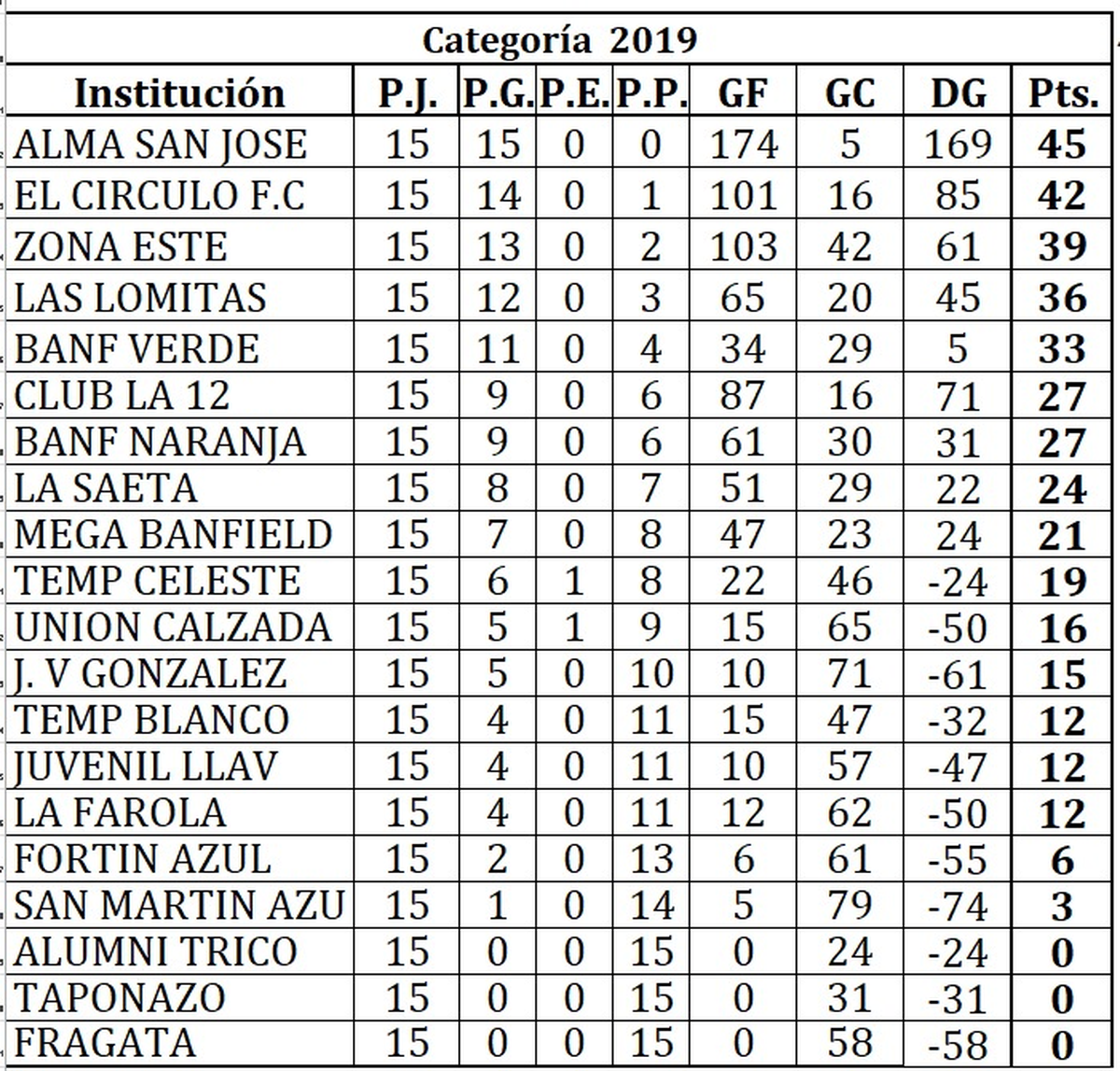 Categoría 2019

| Institución | P.J. | P.G. | P.E. | P.P. | GF | GC | DG | Pts. |
|---|---|---|---|---|---|---|---|---|
| ALMA SAN JOSE | 15 | 15 | 0 | 0 | 174 | 5 | 169 | 45 |
| EL CIRCULO F.C | 15 | 14 | 0 | 1 | 101 | 16 | 85 | 42 |
| ZONA ESTE | 15 | 13 | 0 | 2 | 103 | 42 | 61 | 39 |
| LAS LOMITAS | 15 | 12 | 0 | 3 | 65 | 20 | 45 | 36 |
| BANF VERDE | 15 | 11 | 0 | 4 | 34 | 29 | 5 | 33 |
| CLUB LA 12 | 15 | 9 | 0 | 6 | 87 | 16 | 71 | 27 |
| BANF NARANJA | 15 | 9 | 0 | 6 | 61 | 30 | 31 | 27 |
| LA SAETA | 15 | 8 | 0 | 7 | 51 | 29 | 22 | 24 |
| MEGA BANFIELD | 15 | 7 | 0 | 8 | 47 | 23 | 24 | 21 |
| TEMP CELESTE | 15 | 6 | 1 | 8 | 22 | 46 | -24 | 19 |
| UNION CALZADA | 15 | 5 | 1 | 9 | 15 | 65 | -50 | 16 |
| J. V GONZALEZ | 15 | 5 | 0 | 10 | 10 | 71 | -61 | 15 |
| TEMP BLANCO | 15 | 4 | 0 | 11 | 15 | 47 | -32 | 12 |
| JUVENIL LLAV | 15 | 4 | 0 | 11 | 10 | 57 | -47 | 12 |
| LA FAROLA | 15 | 4 | 0 | 11 | 12 | 62 | -50 | 12 |
| FORTIN AZUL | 15 | 2 | 0 | 13 | 6 | 61 | -55 | 6 |
| SAN MARTIN AZU | 15 | 1 | 0 | 14 | 5 | 79 | -74 | 3 |
| ALUMNI TRICO | 15 | 0 | 0 | 15 | 0 | 24 | -24 | 0 |
| TAPONAZO | 15 | 0 | 0 | 15 | 0 | 31 | -31 | 0 |
| FRAGATA | 15 | 0 | 0 | 15 | 0 | 58 | -58 | 0 |